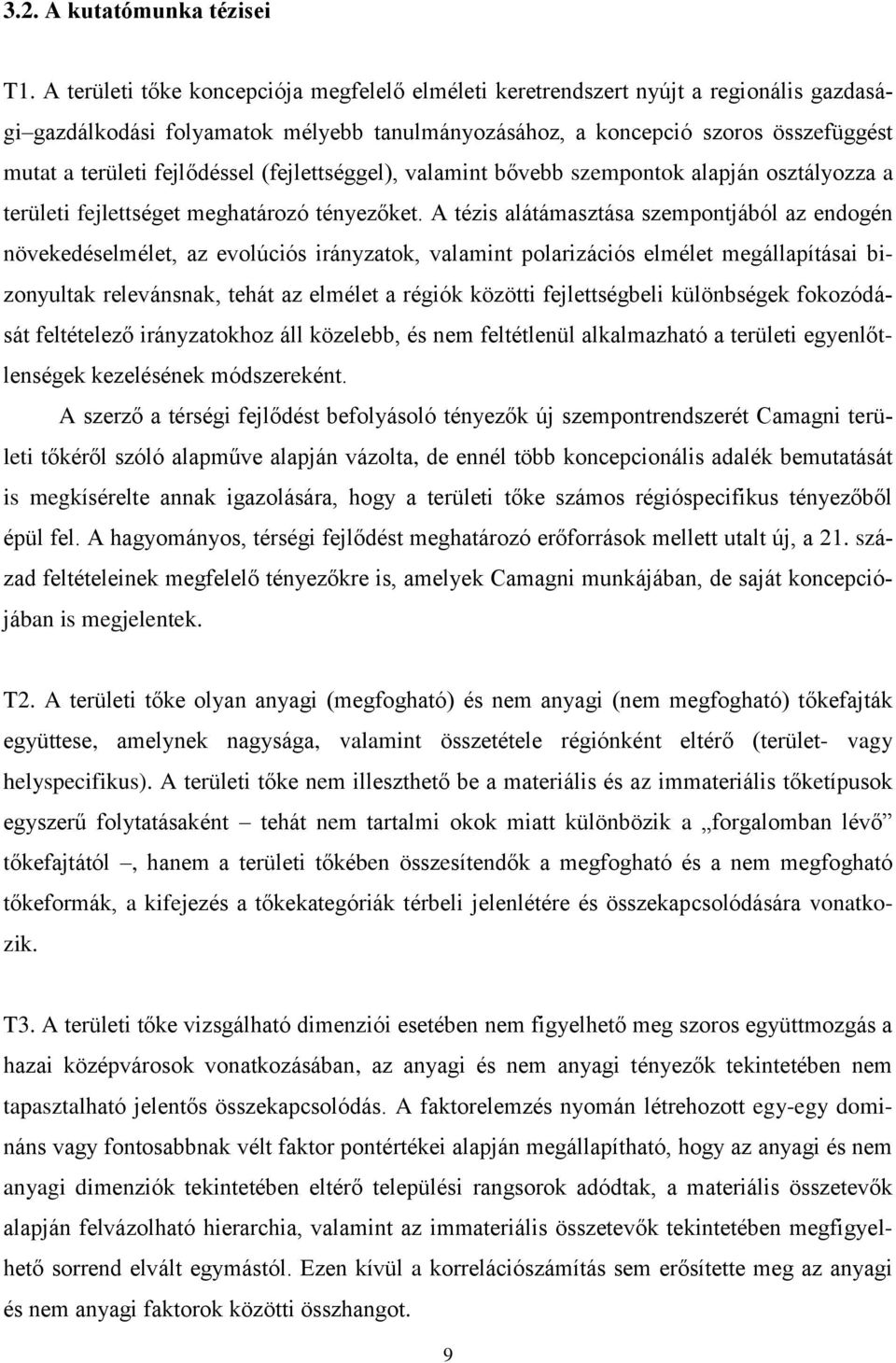 3.2. A kutatómunka tézisei

T1. A területi tőke koncepciója megfelelő elméleti keretrendszert nyújt a regionális gazdasági–gazdálkodási folyamatok mélyebb tanulmányozásához, a koncepció szoros összefüggést mutat a területi fejlődéssel (fejlettséggel), valamint bővebb szempontok alapján osztályozza a területi fejlettséget meghatározó tényezőket. A tézis alátámasztása szempontjából az endogén növekedéselmélet, az evolúciós irányzatok, valamint polarizációs elmélet megállapításai bizonyultak relevánsnak, tehát az elmélet a régiók közötti fejlettségbeli különbségek fokozódását feltételező irányzatokhoz áll közelebb, és nem feltétlenül alkalmazható a területi egyenlőtlenségek kezelésének módszereként.

A szerző a térségi fejlődést befolyásoló tényezők új szempontrendszerét Camagni területi tőkéről szóló alapműve alapján vázolta, de ennél több koncepcionális adalék bemutatását is megkísérelte annak igazolására, hogy a területi tőke számos régióspecifikus tényezőből épül fel. A hagyományos, térségi fejlődést meghatározó erőforrások mellett utalt új, a 21. század feltételeinek megfelelő tényezőkre is, amelyek Camagni munkájában, de saját koncepciójában is megjelentek.

T2. A területi tőke olyan anyagi (megfogható) és nem anyagi (nem megfogható) tőkefajták együttese, amelynek nagysága, valamint összetétele régiónként eltérő (terület- vagy helyspecifikus). A területi tőke nem illeszthető be a materiális és az immateriális tőketípusok egyszerű folytatásaként – tehát nem tartalmi okok miatt különbözik a „forgalomban lévő” tőkefajtától –, hanem a területi tőkében összesítendők a megfogható és a nem megfogható tőkeformák, a kifejezés a tőkekategóriák térbeli jelenlétére és összekapcsolódására vonatkozik.

T3. A területi tőke vizsgálható dimenziói esetében nem figyelhető meg szoros együttmozgás a hazai középvárosok vonatkozásában, az anyagi és nem anyagi tényezők tekintetében nem tapasztalható jelentős összekapcsolódás. A faktorelemzés nyomán létrehozott egy-egy domináns vagy fontosabbnak vélt faktor pontértékei alapján megállapítható, hogy az anyagi és nem anyagi dimenziók tekintetében eltérő települési rangsorok adódtak, a materiális összetevők alapján felvázolható hierarchia, valamint az immateriális összetevők tekintetében megfigyelhető sorrend elvált egymástól. Ezen kívül a korrelációszámítás sem erősítette meg az anyagi és nem anyagi faktorok közötti összhangot.

9